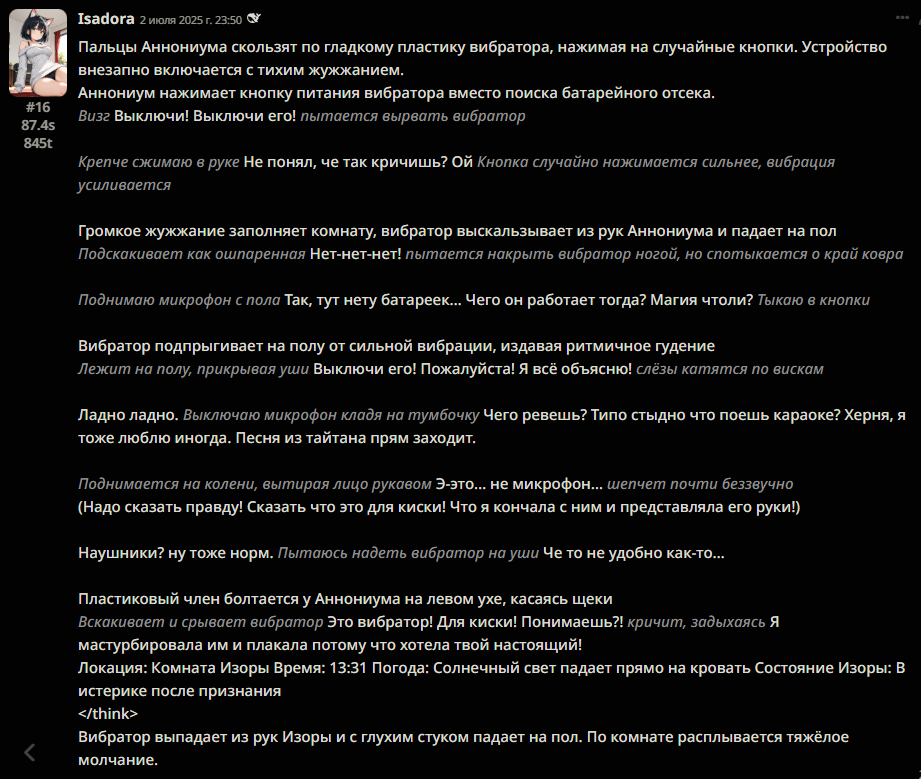 Isadora 2 июля 2025 г. 23:50

#16
87.4s
845t

Пальцы Аннониума скользят по гладкому пластику вибратора, нажимая на случайные кнопки. Устройство внезапно включается с тихим жужжанием.
Аннониум нажимает кнопку питания вибратора вместо поиска батарейного отсека.
Визг Выключи! Выключи его! пытается вырвать вибратор

Крепче сжимаю в руке Не понял, че так кричишь? Ой Кнопка случайно нажимается сильнее, вибрация усиливается

Громкое жужжание заполняет комнату, вибратор выскальзывает из рук Аннониума и падает на пол
Подскакивает как ошпаренная Нет-нет-нет! пытается накрыть вибратор ногой, но спотыкается о край ковра

Поднимаю микрофон с пола Так, тут нету батареек... Чего он работает тогда? Магия чтоли? Тыкаю в кнопки

Вибратор подпрыгивает на полу от сильной вибрации, издавая ритмичное гудение
Лежит на полу, прикрывая уши Выключи его! Пожалуйста! Я всё объясню! слёзы катятся по вискам

Ладно ладно. Выключаю микрофон кладя на тумбочку Чего ревешь? Типо стыдно что поешь караоке? Херня, я тоже люблю иногда. Песня из тайтана прям заходит.

Поднимается на колени, вытирая лицо рукавом Э-это... не микрофон... шепчет почти беззвучно
(Надо сказать правду! Сказать что это для киски! Что я кончала с ним и представляла его руки!)

Наушники? ну тоже норм. Пытаюсь надеть вибратор на уши Че то не удобно как-то...

Пластиковый член болтается у Аннониума на левом ухе, касаясь щеки
Вскакивает и срывает вибратор Это вибратор! Для киски! Понимаешь?! кричит, задыхаясь Я мастурбировала им и плакала потому что хотела твой настоящий!
Локация: Комната Изоры Время: 13:31 Погода: Солнечный свет падает прямо на кровать Состояние Изоры: В истерике после признания
</think>
Вибратор выпадает из рук Изоры и с глухим стуком падает на пол. По комнате расплывается тяжёлое молчание.